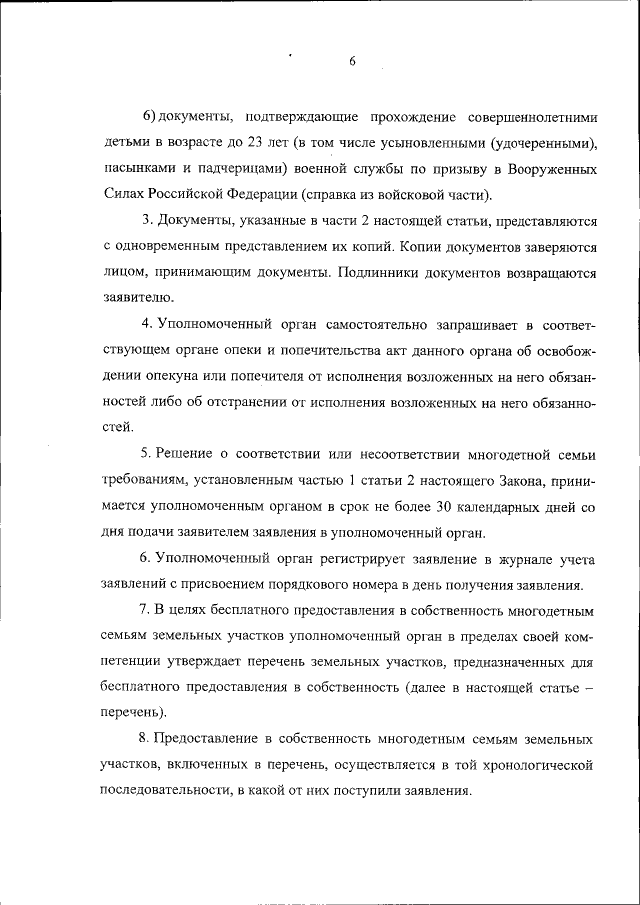 6

6) документы, подтверждающие прохождение совершеннолетними детьми в возрасте до 23 лет (в том числе усыновленными (удочеренными), пасынками и падчерицами) военной службы по призыву в Вооруженных Силах Российской Федерации (справка из войсковой части).

3. Документы, указанные в части 2 настоящей статьи, представляются с одновременным представлением их копий. Копии документов заверяются лицом, принимающим документы. Подлинники документов возвращаются заявителю.

4. Уполномоченный орган самостоятельно запрашивает в соответствующем органе опеки и попечительства акт данного органа об освобождении опекуна или попечителя от исполнения возложенных на него обязанностей либо об отстранении от исполнения возложенных на него обязанностей.

5. Решение о соответствии или несоответствии многодетной семьи требованиям, установленным частью 1 статьи 2 настоящего Закона, принимается уполномоченным органом в срок не более 30 календарных дней со дня подачи заявителем заявления в уполномоченный орган.

6. Уполномоченный орган регистрирует заявление в журнале учета заявлений с присвоением порядкового номера в день получения заявления.

7. В целях бесплатного предоставления в собственность многодетным семьям земельных участков уполномоченный орган в пределах своей компетенции утверждает перечень земельных участков, предназначенных для бесплатного предоставления в собственность (далее в настоящей статье – перечень).

8. Предоставление в собственность многодетным семьям земельных участков, включенных в перечень, осуществляется в той хронологической последовательности, в какой от них поступили заявления.